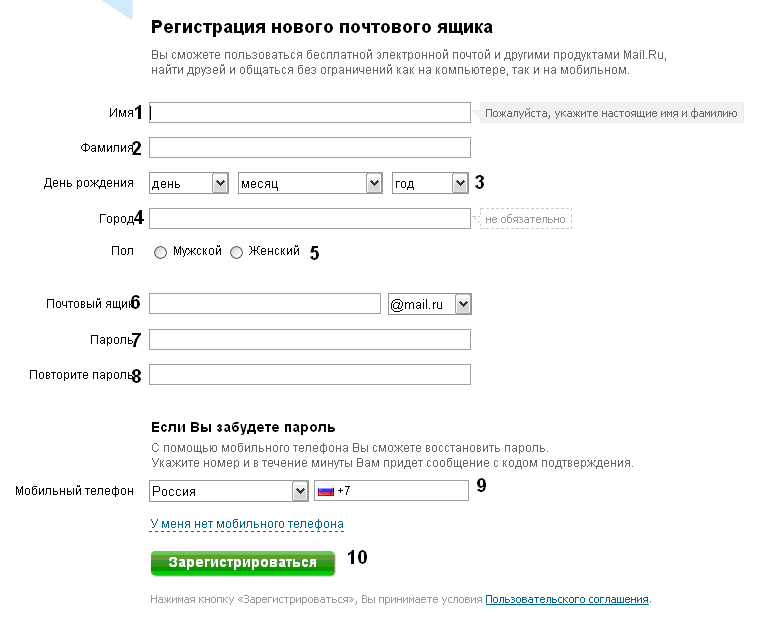 Регистрация нового почтового ящика

Вы сможете пользоваться бесплатной электронной почтой и другими продуктами Mail.Ru, найти друзей и общаться без ограничений как на компьютере, так и на мобильном.

Имя 1
Пожалуйста, укажите настоящие имя и фамилию

Фамилия 2

День рождения
день
месяц
год
3

Город 4
не обязательно

Пол
Мужской
Женский
5

Почтовый ящик 6
@mail.ru

Пароль 7

Повторите пароль 8

Если Вы забудете пароль

С помощью мобильного телефона Вы сможете восстановить пароль.
Укажите номер и в течение минуты Вам придет сообщение с кодом подтверждения.

Мобильный телефон
Россия
+7
9

У меня нет мобильного телефона

Зарегистрироваться
10

Нажимая кнопку «Зарегистрироваться», Вы принимаете условия Пользовательского соглашения.